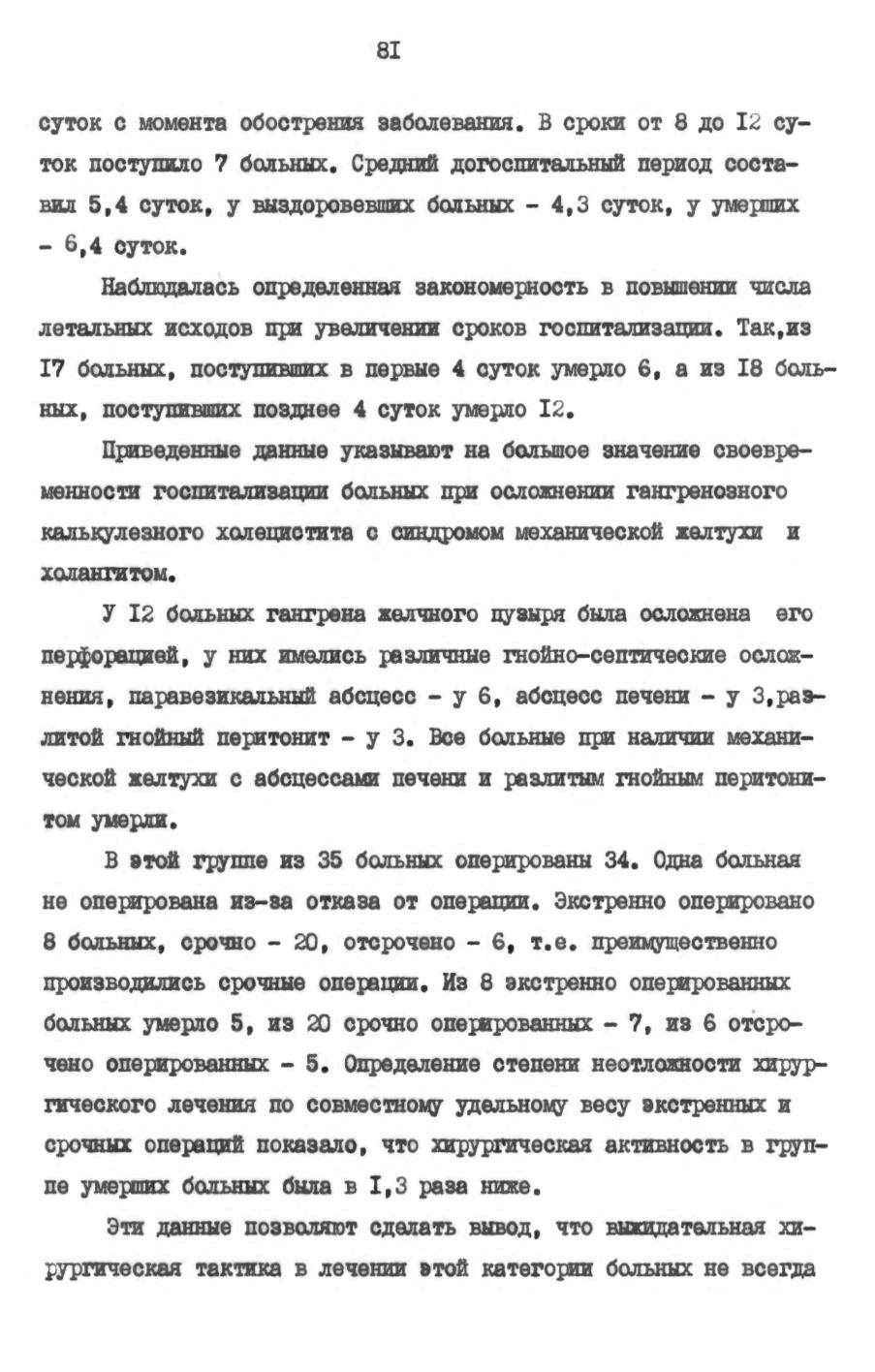 8I

суток с момента обострения заболевания. В сроки от 8 до I2 суток поступило 7 больных. Средний догоспитальный период составил 5,4 суток, у выздоровевших больных - 4,3 суток, у умерших - 6,4 суток.

Наблюдалась определенная закономерность в повышении числа летальных исходов при увеличении сроков госпитализации. Так,из I7 больных, поступивших в первые 4 суток умерло 6, а из I8 больных, поступивших позднее 4 суток умерло I2.

Приведенные данные указывают на большое значение своевременности госпитализации больных при осложнении гангренозного калькулезного холецистита с синдромом механической желтухи и холангитом.

У I2 больных гангрена желчного пузыря была осложнена его перфорацией, у них имелись различные гнойно-септические осложнения, паравезикальный абсцесс - у 6, абсцесс печени - у 3,разлитой гнойный перитонит - у 3. Все больные при наличии механической желтухи с абсцессами печени и разлитым гнойным перитонитом умерли.

В этой группе из 35 больных оперированы 34. Одна больная не оперирована из-за отказа от операции. Экстренно оперировано 8 больных, срочно - 20, отсрочено - 6, т.е. преимущественно производились срочные операции. Из 8 экстренно оперированных больных умерло 5, из 20 срочно оперированных - 7, из 6 отсрочено оперированных - 5. Определение степени неотложности хирургического лечения по совместному удельному весу экстренных и срочных операций показало, что хирургическая активность в группе умерших больных была в I,3 раза ниже.

Эти данные позволяют сделать вывод, что выжидательная хирургическая тактика в лечении этой категории больных не всегда